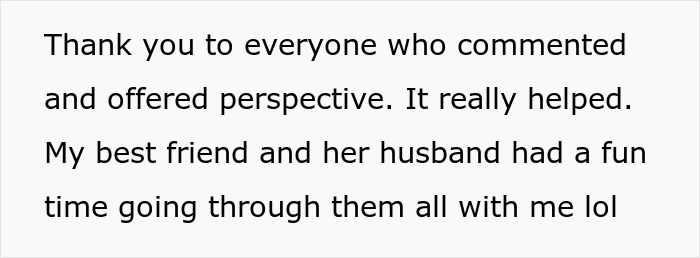 Thank you to everyone who commented and offered perspective. It really helped. My best friend and her husband had a fun time going through them all with me lol